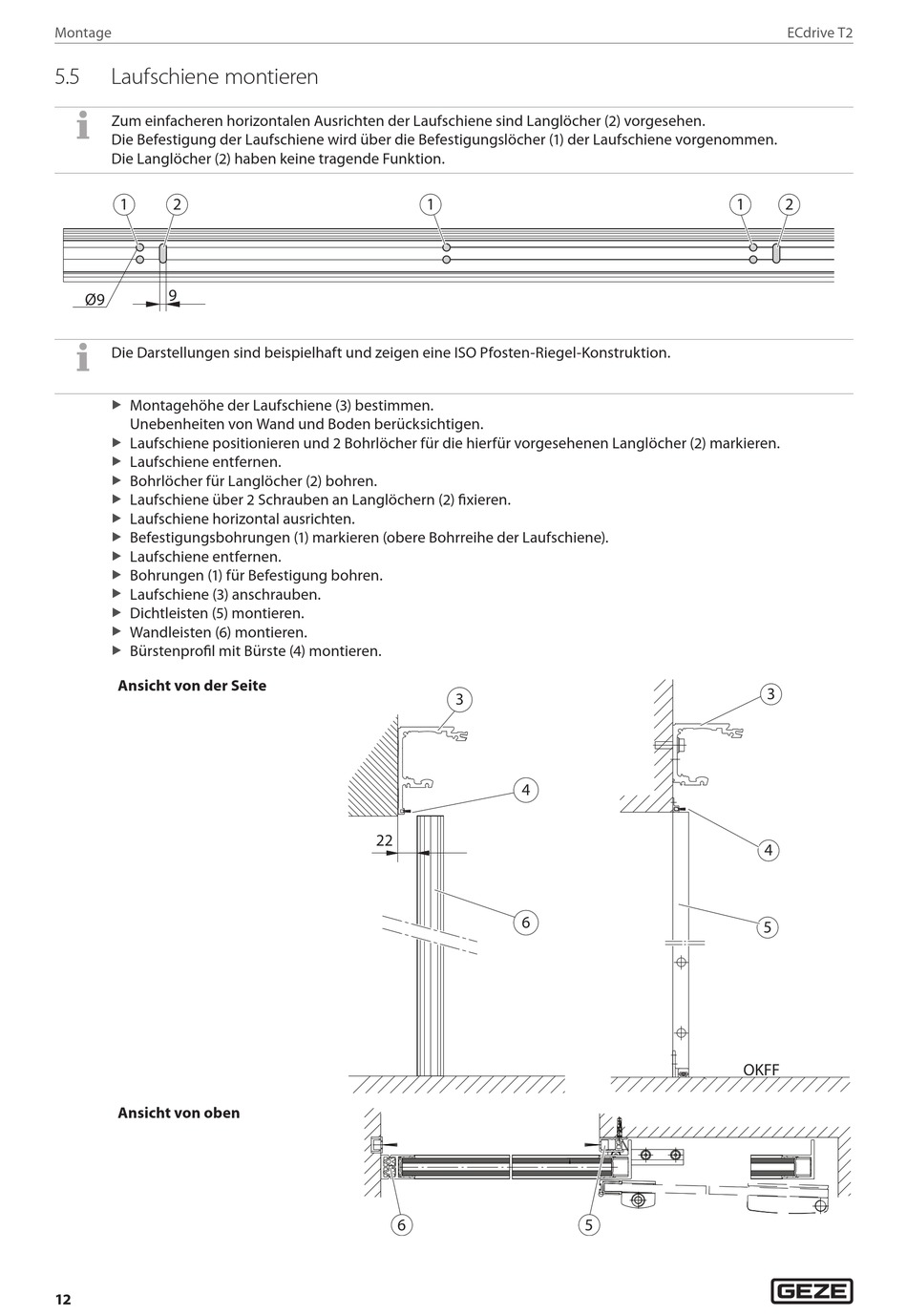 Montage

ECdrive T2

5.5 Laufschiene montieren

Zum einfacheren horizontalen Ausrichten der Laufschiene sind Langlöcher (2) vorgesehen. Die Befestigung der Laufschiene wird über die Befestigungslöcher (1) der Laufschiene vorgenommen. Die Langlöcher (2) haben keine tragende Funktion.

1 2 1 1 2

Ø9

9

Die Darstellungen sind beispielhaft und zeigen eine ISO Pfosten-Riegel-Konstruktion.

▶ Montagehöhe der Laufschiene (3) bestimmen. Unebenheiten von Wand und Boden berücksichtigen.
▶ Laufschiene positionieren und 2 Bohrlöcher für die hierfür vorgesehenen Langlöcher (2) markieren.
▶ Laufschiene entfernen.
▶ Bohrlöcher für Langlöcher (2) bohren.
▶ Laufschiene über 2 Schrauben an Langlöchern (2) fixieren.
▶ Laufschiene horizontal ausrichten.
▶ Befestigungsbohrungen (1) markieren (obere Bohrreihe der Laufschiene).
▶ Laufschiene entfernen.
▶ Bohrungen (1) für Befestigung bohren.
▶ Laufschiene (3) anschrauben.
▶ Dichtleisten (5) montieren.
▶ Wandleisten (6) montieren.
▶ Bürstenprofil mit Bürste (4) montieren.

Ansicht von der Seite

3

4

22

6

3

4

5

OKFF

Ansicht von oben

6

5

12

GEZE